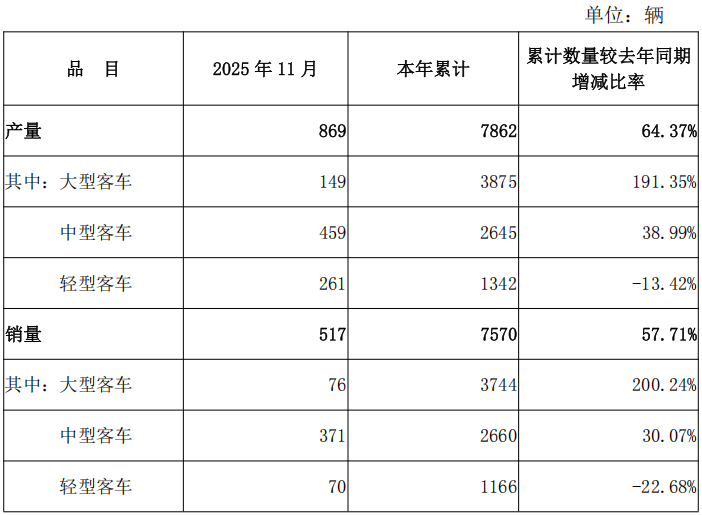 单位：辆

| 品 目 | 2025年11月 | 本年累计 | 累计数量较去年同期增减比率 |
|---|---|---|---|
| 产量 | 869 | 7862 | 64.37% |
| 其中：大型客车 | 149 | 3875 | 191.35% |
| 中型客车 | 459 | 2645 | 38.99% |
| 轻型客车 | 261 | 1342 | -13.42% |
| 销量 | 517 | 7570 | 57.71% |
| 其中：大型客车 | 76 | 3744 | 200.24% |
| 中型客车 | 371 | 2660 | 30.07% |
| 轻型客车 | 70 | 1166 | -22.68% |